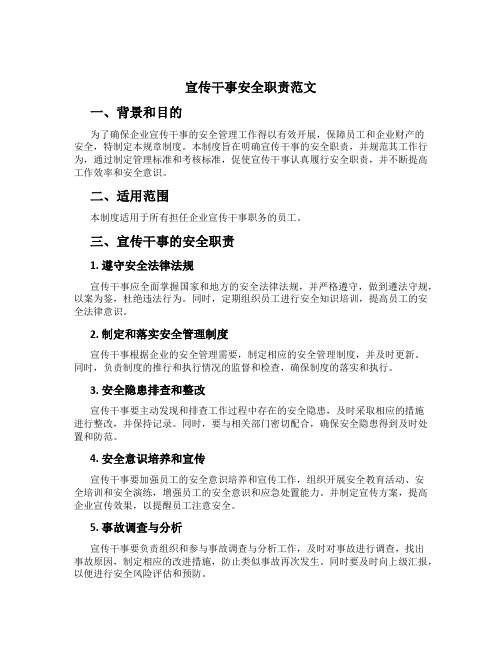 宣传干事安全职责范文

一、背景和目的

为了确保企业宣传干事的安全管理工作得以有效开展，保障员工和企业财产的安全，特制定本规章制度。本制度旨在明确宣传干事的安全职责，并规范其工作行为，通过制定管理标准和考核标准，促使宣传干事认真履行安全职责，并不断提高工作效率和安全意识。

二、适用范围

本制度适用于所有担任企业宣传干事职务的员工。

三、宣传干事的安全职责

1. 遵守安全法律法规

宣传干事应全面掌握国家和地方的安全法律法规，并严格遵守，做到遵法守规，以案为鉴，杜绝违法行为。同时，定期组织员工进行安全知识培训，提高员工的安全法律意识。

2. 制定和落实安全管理制度

宣传干事根据企业的安全管理需要，制定相应的安全管理制度，并及时更新。同时，负责制度的推行和执行情况的监督和检查，确保制度的落实和执行。

3. 安全隐患排查和整改

宣传干事要主动发现和排查工作过程中存在的安全隐患，及时采取相应的措施进行整改，并保持记录。同时，要与相关部门密切配合，确保安全隐患得到及时处置和防范。

4. 安全意识培养和宣传

宣传干事要加强员工的安全意识培养和宣传工作，组织开展安全教育活动、安全培训和安全演练，增强员工的安全意识和应急处置能力。并制定宣传方案，提高企业宣传效果，以提醒员工注意安全。

5. 事故调查与分析

宣传干事要负责组织和参与事故调查与分析工作，及时对事故进行调查，找出事故原因，制定相应的改进措施，防止类似事故再次发生。同时要及时向上级汇报，以便进行安全风险评估和预防。